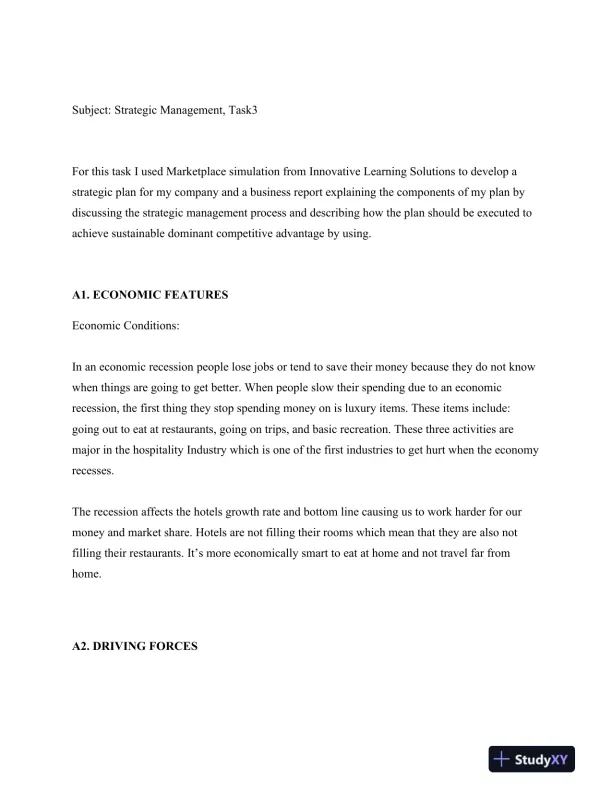 Subject: Strategic Management, Task3

For this task I used Marketplace simulation from Innovative Learning Solutions to develop a strategic plan for my company and a business report explaining the components of my plan by discussing the strategic management process and describing how the plan should be executed to achieve sustainable dominant competitive advantage by using.

A1. ECONOMIC FEATURES

Economic Conditions:

In an economic recession people lose jobs or tend to save their money because they do not know when things are going to get better. When people slow their spending due to an economic recession, the first thing they stop spending money on is luxury items. These items include: going out to eat at restaurants, going on trips, and basic recreation. These three activities are major in the hospitality Industry which is one of the first industries to get hurt when the economy recesses.

The recession affects the hotels growth rate and bottom line causing us to work harder for our money and market share. Hotels are not filling their rooms which mean that they are also not filling their restaurants. It's more economically smart to eat at home and not travel far from home.

A2. DRIVING FORCES

StudyXY